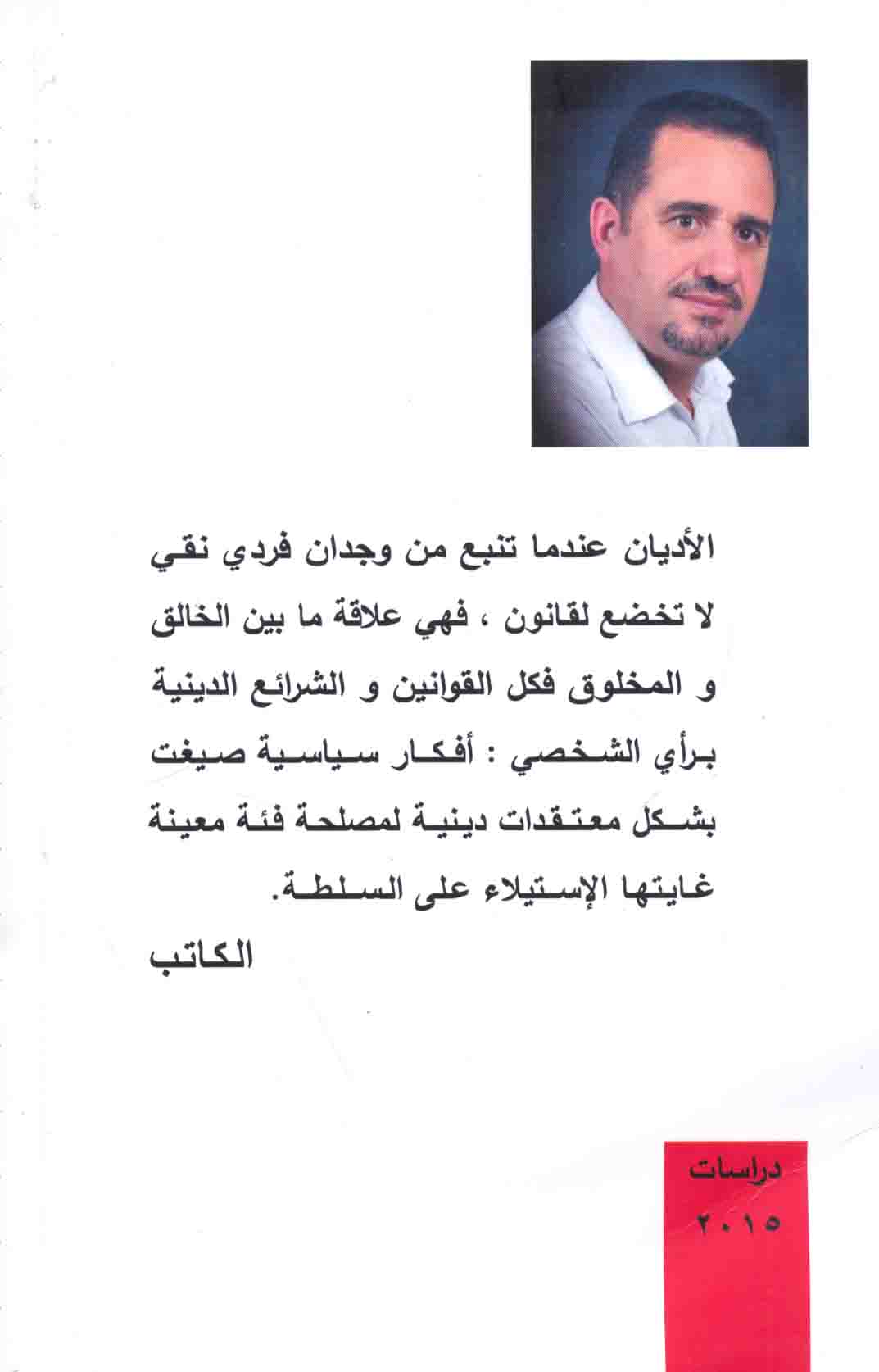 الأديان عندما تنبع من وجدان فردي نقي لا تخضع لقانون ، فهي علاقة ما بين الخالق و المخلوق فكل القوانين و الشرائع الدينية برأي الشخصي : أفكار سياسية صيغت بشكل معتقدات دينية لمصلحة فئة معينة غايتها الإستيلاء على السلطة.

الكاتب

دراسات
٢٠١٥